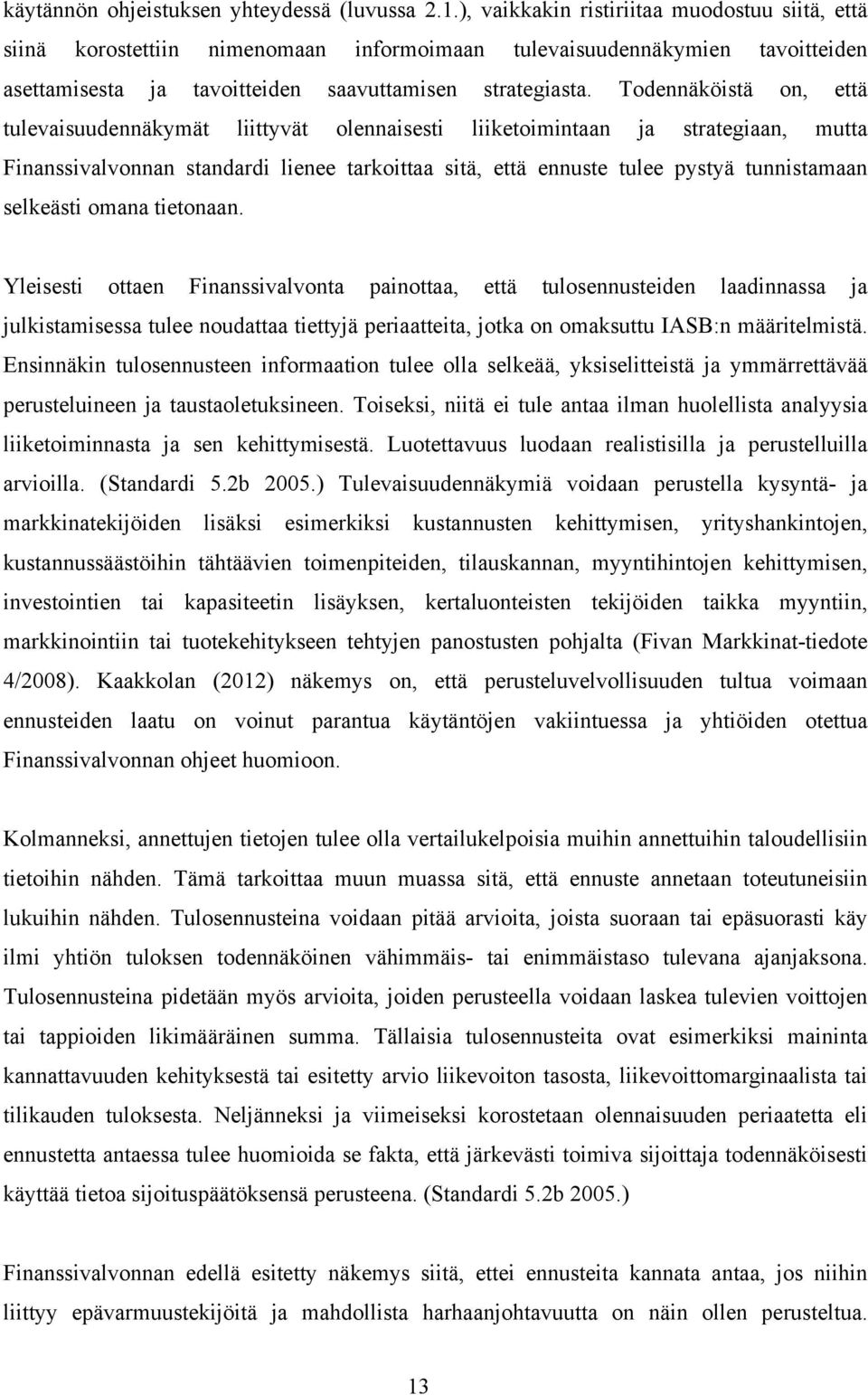 käytännön ohjeistuksen yhteydessä (luvussa 2.1.), vaikkakin ristiriitaa muodostuu siitä, että siinä korostettiin nimenomaan informoimaan tulevaisuudennäkymien tavoitteiden asettamisesta ja tavoitteiden saavuttamisen strategiasta. Todennäköistä on, että tulevaisuudennäkymät liittyvät olennaisesti liiketoimintaan ja strategiaan, mutta Finanssivalvonnan standardi lienee tarkoittaa sitä, että ennuste tulee pystyä tunnistamaan selkeästi omana tietonaan.

Yleisesti ottaen Finanssivalvonta painottaa, että tulosennusteiden laadinnassa ja julkistamisessa tulee noudattaa tiettyjä periaatteita, jotka on omaksuttu IASB:n määritelmistä. Ensinnäkin tulosennusteen informaation tulee olla selkeää, yksiselitteistä ja ymmärrettävää perusteluineen ja taustaoletuksineen. Toiseksi, niitä ei tule antaa ilman huolellista analyysia liiketoiminnasta ja sen kehittymisestä. Luotettavuus luodaan realistisilla ja perustelluilla arvioilla. (Standardi 5.2b 2005.) Tulevaisuudennäkymiä voidaan perustella kysyntä- ja markkinatekijöiden lisäksi esimerkiksi kustannusten kehittymisen, yrityshankintojen, kustannussäästöihin tähtäävien toimenpiteiden, tilauskannan, myyntihintojen kehittymisen, investointien tai kapasiteetin lisäyksen, kertaluonteisten tekijöiden taikka myyntiin, markkinointiin tai tuotekehitykseen tehtyjen panostusten pohjalta (Fivan Markkinat-tiedote 4/2008). Kaakkolan (2012) näkemys on, että perusteluvelvollisuuden tultua voimaan ennusteiden laatu on voinut parantua käytäntöjen vakiintuessa ja yhtiöiden otettua Finanssivalvonnan ohjeet huomioon.

Kolmanneksi, annettujen tietojen tulee olla vertailukelpoisia muihin annettuihin taloudellisiin tietoihin nähden. Tämä tarkoittaa muun muassa sitä, että ennuste annetaan toteutuneisiin lukuihin nähden. Tulosennusteina voidaan pitää arvioita, joista suoraan tai epäsuorasti käy ilmi yhtiön tuloksen todennäköinen vähimmäis- tai enimmäistaso tulevana ajanjaksona. Tulosennusteina pidetään myös arvioita, joiden perusteella voidaan laskea tulevien voittojen tai tappioiden likimääräinen summa. Tällaisia tulosennusteita ovat esimerkiksi maininta kannattavuuden kehityksestä tai esitetty arvio liikevoiton tasosta, liikevoittomarginaalista tai tilikauden tuloksesta. Neljänneksi ja viimeiseksi korostetaan olennaisuuden periaatetta eli ennustetta antaessa tulee huomioida se fakta, että järkevästi toimiva sijoittaja todennäköisesti käyttää tietoa sijoituspäätöksensä perusteena. (Standardi 5.2b 2005.)

Finanssivalvonnan edellä esitetty näkemys siitä, ettei ennusteita kannata antaa, jos niihin liittyy epävarmuustekijöitä ja mahdollista harhaanjohtavuutta on näin ollen perusteltua.

13